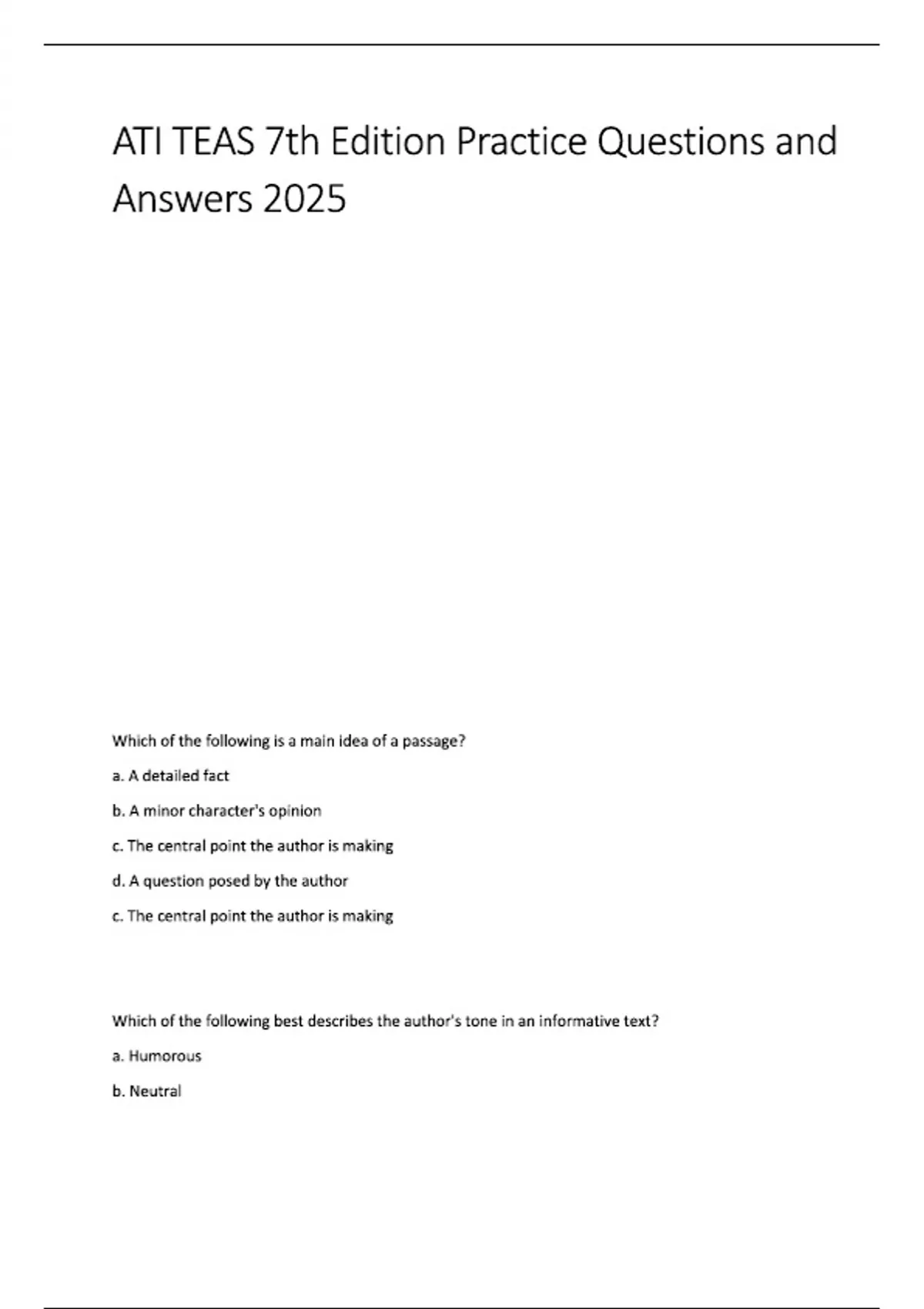 ATI TEAS 7th Edition Practice Questions and Answers 2025

Which of the following is a main idea of a passage?

a. A detailed fact

b. A minor character's opinion

c. The central point the author is making

d. A question posed by the author

c. The central point the author is making

Which of the following best describes the author's tone in an informative text?

a. Humorous

b. Neutral